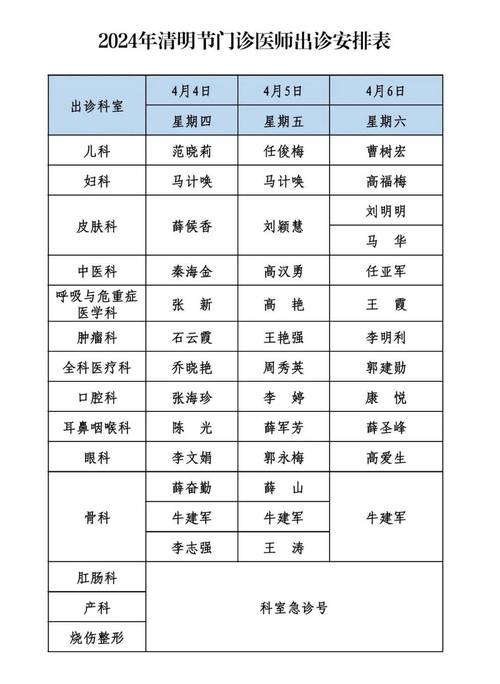 2024年清明节门诊医师出诊安排表

| 出诊科室 | 4月4日 | 4月5日 | 4月6日 |
|---|---|---|---|
| | 星期四 | 星期五 | 星期六 |
| 儿科 | 范晓莉 | 任俊梅 | 曹树宏 |
| 妇科 | 马计唤 | 马计唤 | 高福梅 |
| 皮肤科 | 薛候香 | 刘颖慧 | 刘明明 |
| | | | 马　华 |
| 中医科 | 秦海金 | 高汉勇 | 任亚军 |
| 呼吸与危重症医学科 | 张　新 | 高　艳 | 王　霞 |
| 肿瘤科 | 石云霞 | 王艳强 | 李明利 |
| 全科医疗科 | 乔晓艳 | 周秀英 | 郭建勋 |
| 口腔科 | 张海珍 | 李　婷 | 康　悦 |
| 耳鼻咽喉科 | 陈　光 | 薛军芳 | 薛圣峰 |
| 眼科 | 李文娟 | 郭永梅 | 高爱生 |
| 骨科 | 薛奋勤 | 薛　山 | 牛建军 |
| | 牛建军 | 牛建军 | |
| | 李志强 | 王　涛 | |
| 肛肠科 | 科室急诊号 | | |
| 产科 | | | |
| 烧伤整形 | | | |